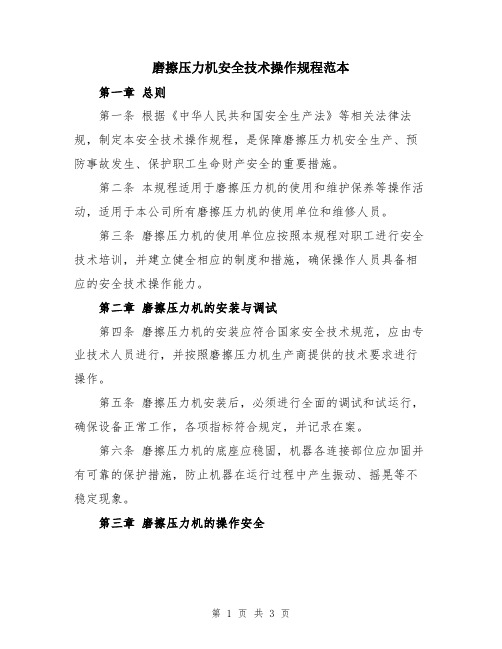 磨擦压力机安全技术操作规程范本

第一章 总则

第一条 根据《中华人民共和国安全生产法》等相关法律法规，制定本安全技术操作规程，是保障磨擦压力机安全生产、预防事故发生、保护职工生命财产安全的重要措施。

第二条 本规程适用于磨擦压力机的使用和维护保养等操作活动，适用于本公司所有磨擦压力机的使用单位和维修人员。

第三条 磨擦压力机的使用单位应按照本规程对职工进行安全技术培训，并建立健全相应的制度和措施，确保操作人员具备相应的安全技术操作能力。

第二章 磨擦压力机的安装与调试

第四条 磨擦压力机的安装应符合国家安全技术规范，应由专业技术人员进行，并按照磨擦压力机生产商提供的技术要求进行操作。

第五条 磨擦压力机安装后，必须进行全面的调试和试运行，确保设备正常工作，各项指标符合规定，并记录在案。

第六条 磨擦压力机的底座应稳固，机器各连接部位应加固并有可靠的保护措施，防止机器在运行过程中产生振动、摇晃等不稳定现象。

第三章 磨擦压力机的操作安全

第 1 页 共 3 页